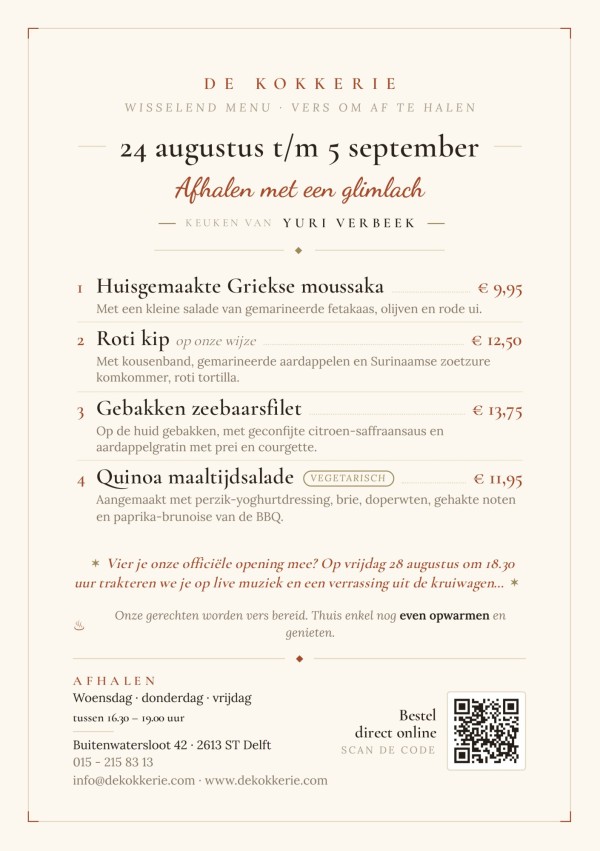 DE KOKKERIE

WISSELEND MENU · VERS OM AF TE HALEN

24 augustus t/m 5 september

Afhalen met een glimlach

— KEUKEN VAN YURI VERBEEK —

1 Huisgemaakte Griekse moussaka € 9,95
Met een kleine salade van gemarineerde fetakaas, olijven en rode ui.

2 Roti kip op onze wijze € 12,50
Met kousenband, gemarineerde aardappelen en Surinaamse zoetzure komkommer, roti tortilla.

3 Gebakken zeebaarsfilet € 13,75
Op de huid gebakken, met geconfijte citroen-saffraansaus en aardappelgratin met prei en courgette.

4 Quinoa maaltijdsalade VEGETARISCH € 11,95
Aangemaakt met perzik-yoghurtdressing, brie, doperwten, gehakte noten en paprika-brunoise van de BBQ.

✶ Vier je onze officiële opening mee? Op vrijdag 28 augustus om 18.30 uur trakteren we je op live muziek en een verrassing uit de kruiwagen... ✶

Onze gerechten worden vers bereid. Thuis enkel nog even opwarmen en genieten.

AFHALEN
Woensdag · donderdag · vrijdag
tussen 16.30 – 19.00 uur

Buitenwatersloot 42 · 2613 ST Delft
015 - 215 83 13
info@dekokkerie.com · www.dekokkerie.com

Bestel direct online
SCAN DE CODE